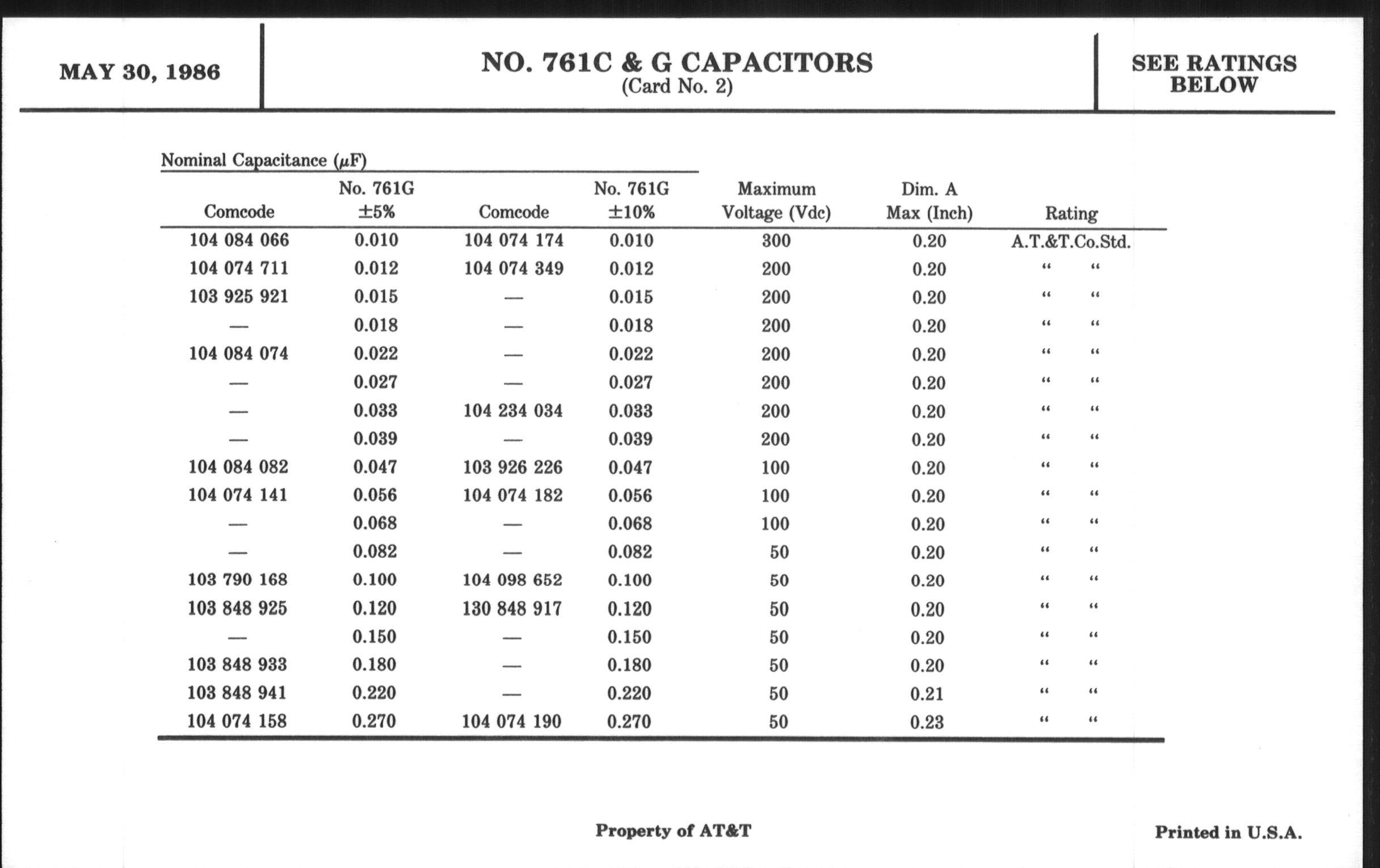 MAY 30, 1986

NO. 761C & G CAPACITORS
(Card No. 2)

SEE RATINGS BELOW

Nominal Capacitance ($\mu$F)

| Comcode | No. 761G ±5% | Comcode | No. 761G ±10% | Maximum Voltage (Vdc) | Dim. A Max (Inch) | Rating |
|---|---|---|---|---|---|---|
| 104 084 066 | 0.010 | 104 074 174 | 0.010 | 300 | 0.20 | A.T.&T.Co.Std. |
| 104 074 711 | 0.012 | 104 074 349 | 0.012 | 200 | 0.20 | " " |
| 103 925 921 | 0.015 | — | 0.015 | 200 | 0.20 | " " |
| — | 0.018 | — | 0.018 | 200 | 0.20 | " " |
| 104 084 074 | 0.022 | — | 0.022 | 200 | 0.20 | " " |
| — | 0.027 | — | 0.027 | 200 | 0.20 | " " |
| — | 0.033 | 104 234 034 | 0.033 | 200 | 0.20 | " " |
| — | 0.039 | — | 0.039 | 200 | 0.20 | " " |
| 104 084 082 | 0.047 | 103 926 226 | 0.047 | 100 | 0.20 | " " |
| 104 074 141 | 0.056 | 104 074 182 | 0.056 | 100 | 0.20 | " " |
| — | 0.068 | — | 0.068 | 100 | 0.20 | " " |
| — | 0.082 | — | 0.082 | 50 | 0.20 | " " |
| 103 790 168 | 0.100 | 104 098 652 | 0.100 | 50 | 0.20 | " " |
| 103 848 925 | 0.120 | 130 848 917 | 0.120 | 50 | 0.20 | " " |
| — | 0.150 | — | 0.150 | 50 | 0.20 | " " |
| 103 848 933 | 0.180 | — | 0.180 | 50 | 0.20 | " " |
| 103 848 941 | 0.220 | — | 0.220 | 50 | 0.21 | " " |
| 104 074 158 | 0.270 | 104 074 190 | 0.270 | 50 | 0.23 | " " |

Property of AT&T

Printed in U.S.A.